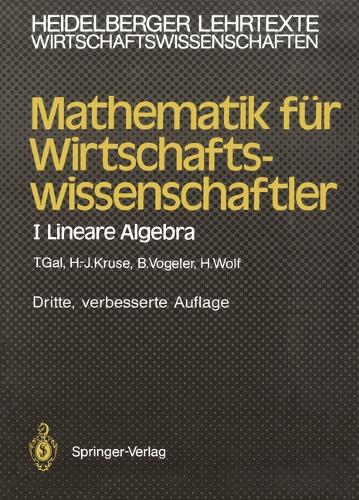 HEIDELBERGER LEHRTEXTE
WIRTSCHAFTSWISSENSCHAFTEN

Mathematik für Wirtschaftswissenschaftler

I Lineare Algebra

T.Gal, H.-J.Kruse, B.Vogeler, H.Wolf

Dritte, verbesserte Auflage

Springer-Verlag